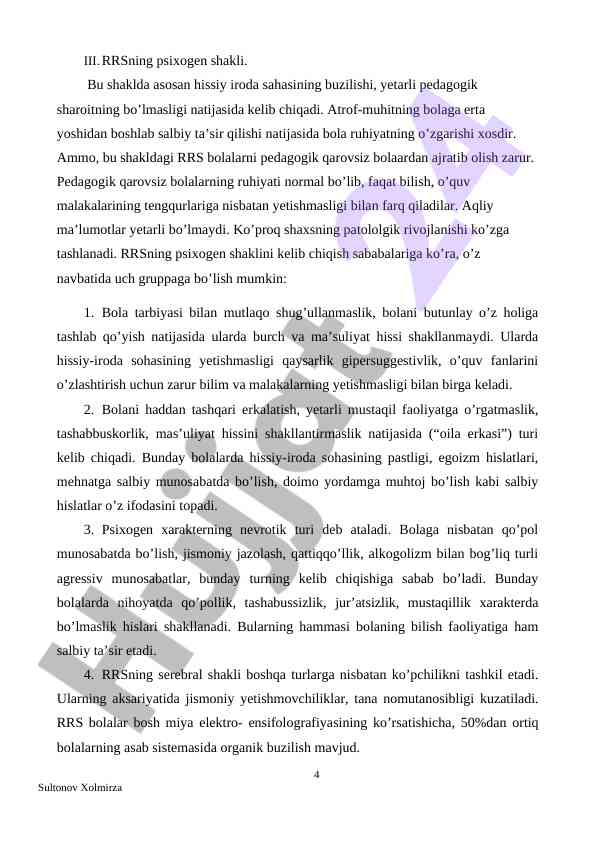 III. RRSning psixogen shakli.

Bu shaklda asosan hissiy iroda sahasining buzilishi, yetarli pedagogik sharoitning bo’lmasligi natijasida kelib chiqadi. Atrof-muhitning bolaga erta yoshidan boshlab salbiy ta’sir qilishi natijasida bola ruhiyatning o’zgarishi xosdir. Ammo, bu shakldagi RRS bolalarni pedagogik qarovsiz bolaardan ajratib olish zarur. Pedagogik qarovsiz bolalarning ruhiyati normal bo’lib, faqat bilish, o’quv malakalarining tengqurlariga nisbatan yetishmasligi bilan farq qiladilar. Aqliy ma’lumotlar yetarli bo’lmaydi. Ko’proq shaxsning patololgik rivojlanishi ko’zga tashlanadi. RRSning psixogen shaklini kelib chiqish sababalariga ko’ra, o’z navbatida uch gruppaga bo’lish mumkin:

1. Bola tarbiyasi bilan mutlaqo shug’ullanmaslik, bolani butunlay o’z holiga tashlab qo’yish natijasida ularda burch va ma’suliyat hissi shakllanmaydi. Ularda hissiy-iroda sohasining yetishmasligi qaysarlik gipersuggestivlik, o’quv fanlarini o’zlashtirish uchun zarur bilim va malakalarning yetishmasligi bilan birga keladi.

2. Bolani haddan tashqari erkalatish, yetarli mustaqil faoliyatga o’rgatmaslik, tashabbuskorlik, mas’uliyat hissini shakllantirmaslik natijasida (“oila erkasi”) turi kelib chiqadi. Bunday bolalarda hissiy-iroda sohasining pastligi, egoizm hislatlari, mehnatga salbiy munosabatda bo’lish, doimo yordamga muhtoj bo’lish kabi salbiy hislatlar o’z ifodasini topadi.

3. Psixogen xarakterning nevrotik turi deb ataladi. Bolaga nisbatan qo’pol munosabatda bo’lish, jismoniy jazolash, qattiqqo’llik, alkogolizm bilan bog’liq turli agressiv munosabatlar, bunday turning kelib chiqishiga sabab bo’ladi. Bunday bolalarda nihoyatda qo’pollik, tashabussizlik, jur’atsizlik, mustaqillik xarakterda bo’lmaslik hislari shakllanadi. Bularning hammasi bolaning bilish faoliyatiga ham salbiy ta’sir etadi.

4. RRSning serebral shakli boshqa turlarga nisbatan ko’pchilikni tashkil etadi. Ularning aksariyatida jismoniy yetishmovchiliklar, tana nomutanosibligi kuzatiladi. RRS bolalar bosh miya elektro- ensifolografiyasining ko’rsatishicha, 50%dan ortiq bolalarning asab sistemasida organik buzilish mavjud.

4

Sultonov Xolmirza

Hujjat 24